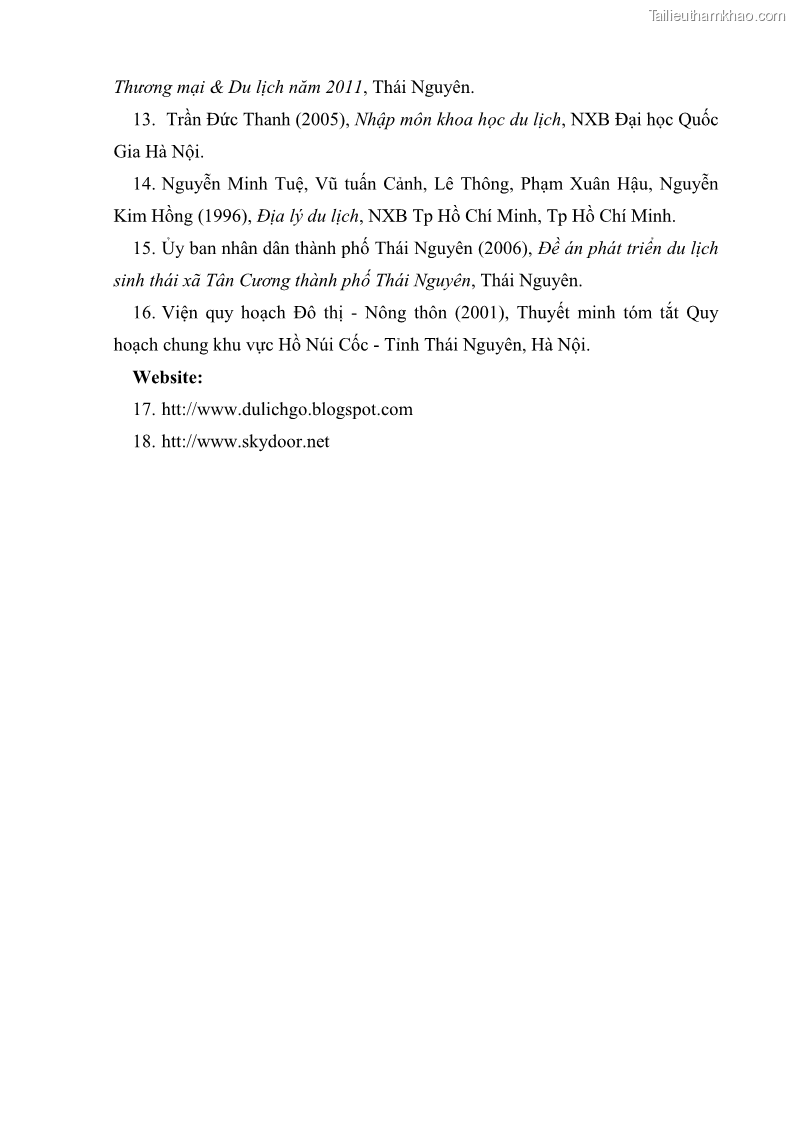 Tailieuthamkhao.com

Thương mại & Du lịch năm 2011, Thái Nguyên.

13. Trần Đức Thanh (2005), Nhập môn khoa học du lịch, NXB Đại học Quốc Gia Hà Nội.

14. Nguyễn Minh Tuệ, Vũ tuấn Cảnh, Lê Thông, Phạm Xuân Hậu, Nguyễn Kim Hồng (1996), Địa lý du lịch, NXB Tp Hồ Chí Minh, Tp Hồ Chí Minh.

15. Ủy ban nhân dân thành phố Thái Nguyên (2006), Đề án phát triển du lịch sinh thái xã Tân Cương thành phố Thái Nguyên, Thái Nguyên.

16. Viện quy hoạch Đô thị - Nông thôn (2001), Thuyết minh tóm tắt Quy hoạch chung khu vực Hồ Núi Cốc - Tỉnh Thái Nguyên, Hà Nội.

Website:

17. htt://www.dulichgo.blogspot.com

18. htt://www.skydoor.net